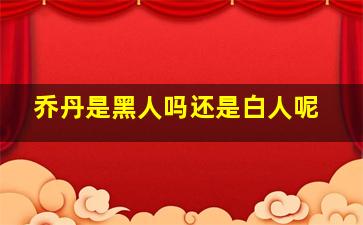 乔丹是黑人吗还是白人呢